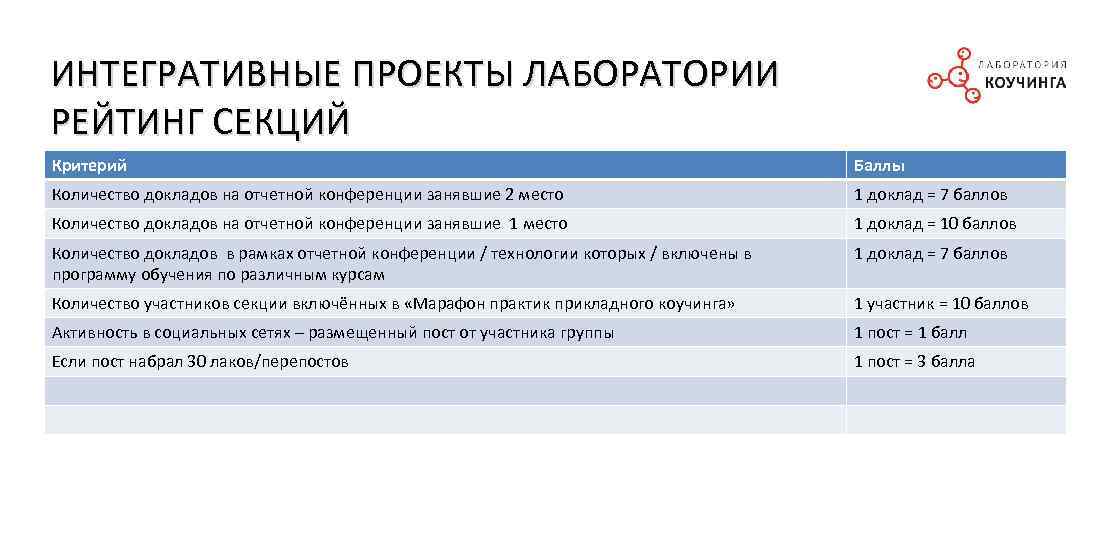 ИНТЕГРАТИВНЫЕ ПРОЕКТЫ ЛАБОРАТОРИИ
РЕЙТИНГ СЕКЦИЙ

ЛАБОРАТОРИЯ
КОУЧИНГА

| Критерий | Баллы |
|---|---|
| Количество докладов на отчетной конференции занявшие 2 место | 1 доклад = 7 баллов |
| Количество докладов на отчетной конференции занявшие 1 место | 1 доклад = 10 баллов |
| Количество докладов в рамках отчетной конференции / технологии которых / включены в программу обучения по различным курсам | 1 доклад = 7 баллов |
| Количество участников секции включённых в «Марафон практик прикладного коучинга» | 1 участник = 10 баллов |
| Активность в социальных сетях – размещенный пост от участника группы | 1 пост = 1 балл |
| Если пост набрал 30 лаков/перепостов | 1 пост = 3 балла |
| | |
| | |